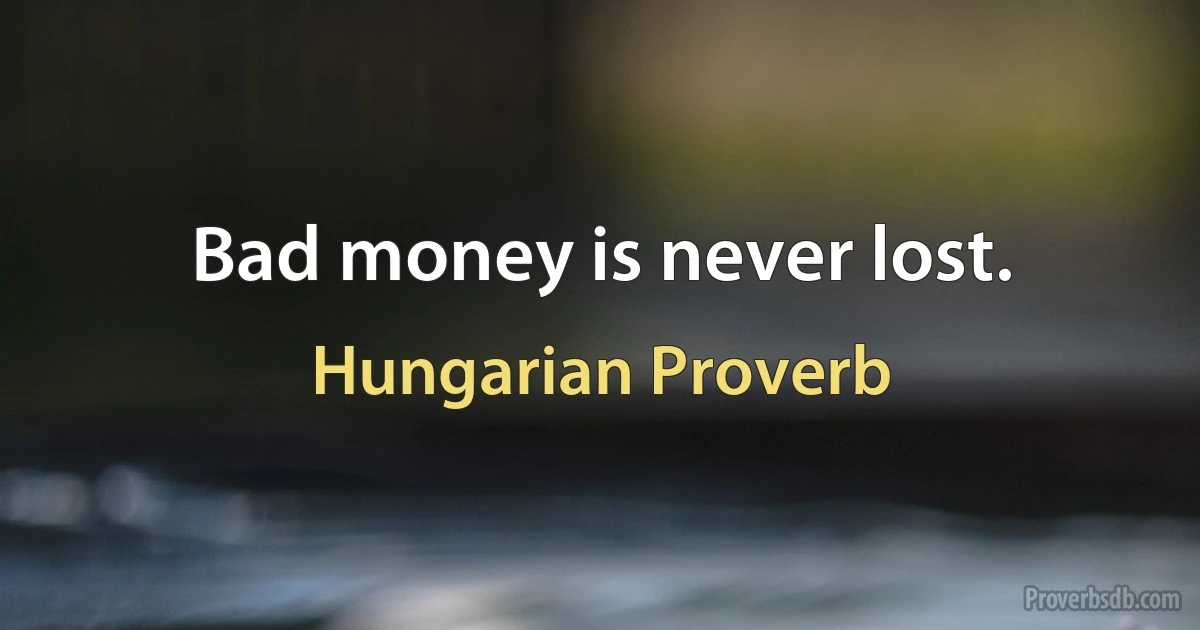 Bad money is never lost.

Hungarian Proverb

Proverbsdb.com